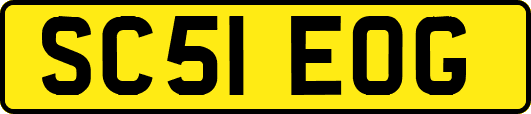 SC51 EOG